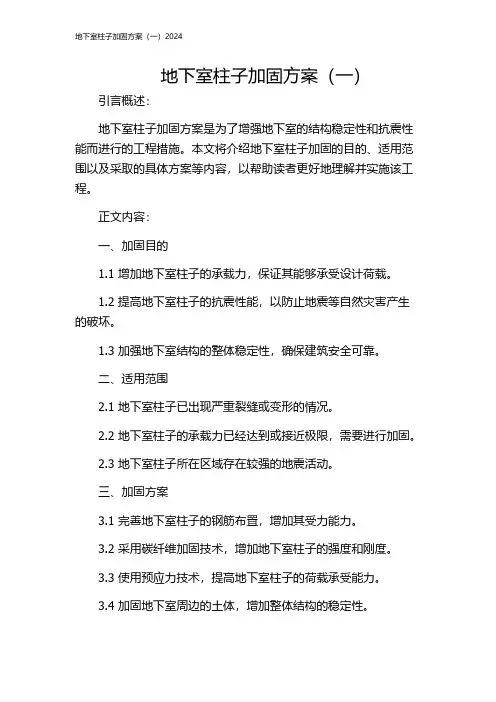 地下室柱子加固方案（一）2024

地下室柱子加固方案（一）

引言概述：

地下室柱子加固方案是为了增强地下室的结构稳定性和抗震性能而进行的工程措施。本文将介绍地下室柱子加固的目的、适用范围以及采取的具体方案等内容，以帮助读者更好地理解并实施该工程。

正文内容：

一、加固目的

1.1 增加地下室柱子的承载力，保证其能够承受设计荷载。

1.2 提高地下室柱子的抗震性能，以防止地震等自然灾害产生的破坏。

1.3 加强地下室结构的整体稳定性，确保建筑安全可靠。

二、适用范围

2.1 地下室柱子已出现严重裂缝或变形的情况。

2.2 地下室柱子的承载力已经达到或接近极限，需要进行加固。

2.3 地下室柱子所在区域存在较强的地震活动。

三、加固方案

3.1 完善地下室柱子的钢筋布置，增加其受力能力。

3.2 采用碳纤维加固技术，增加地下室柱子的强度和刚度。

3.3 使用预应力技术，提高地下室柱子的荷载承受能力。

3.4 加固地下室周边的土体，增加整体结构的稳定性。